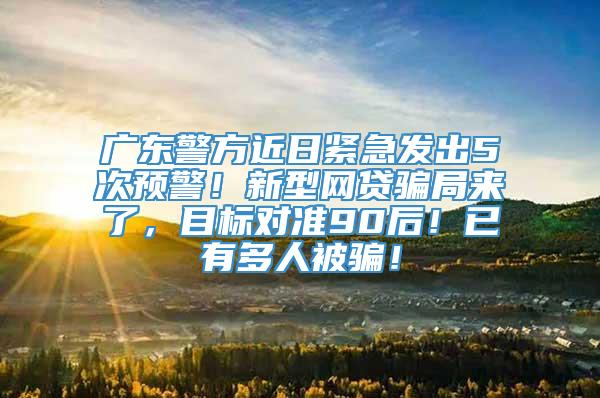 广东警方近日紧急发出5次预警！新型网贷骗局来了，目标对准90后！已有多人被骗！